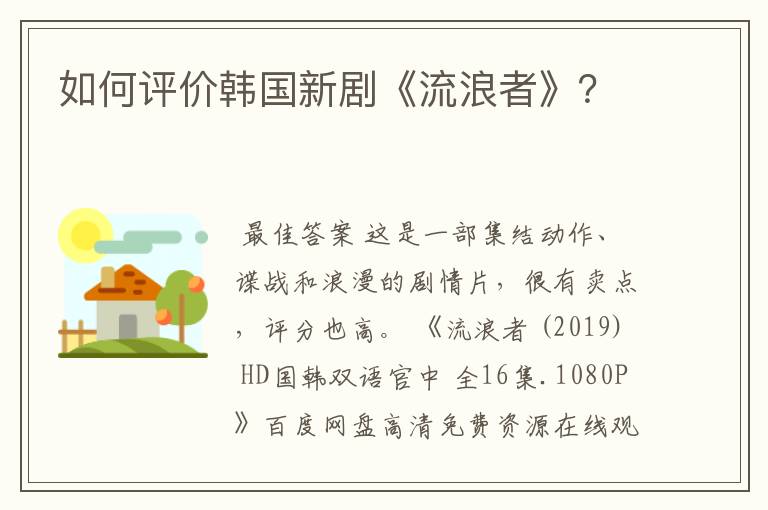 如何评价韩国新剧《流浪者》？

最佳答案 这是一部集结动作、谍战和浪漫的剧情片，很有卖点，评分也高。《流浪者 (2019) HD国韩双语官中 全16集.1080P》百度网盘高清免费资源在线观